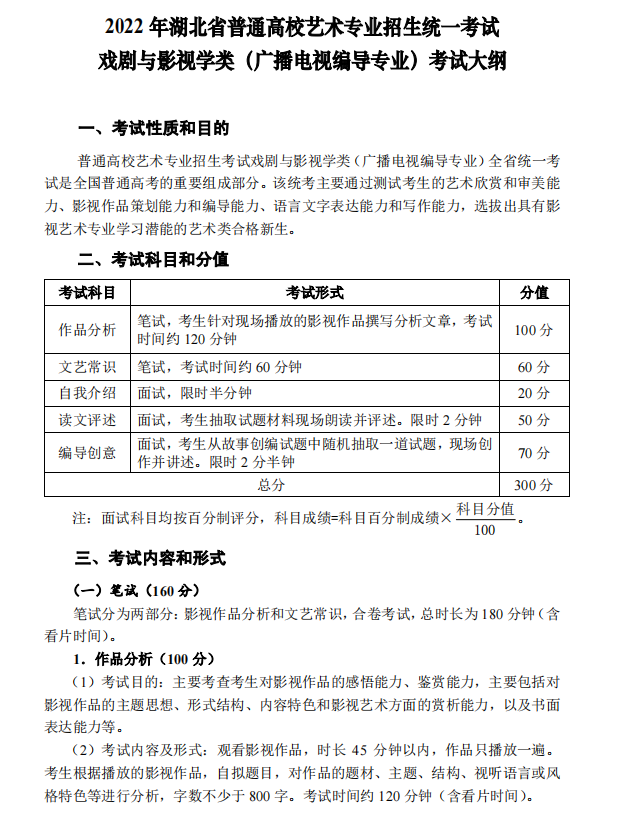 2022 年湖北省普通高校艺术专业招生统一考试
戏剧与影视学类（广播电视编导专业）考试大纲

一、考试性质和目的

普通高校艺术专业招生考试戏剧与影视学类（广播电视编导专业）全省统一考试是全国普通高考的重要组成部分。该统考主要通过测试考生的艺术欣赏和审美能力、影视作品策划能力和编导能力、语言文字表达能力和写作能力，选拔出具有影视艺术专业学习潜能的艺术类合格新生。

二、考试科目和分值

| 考试科目 | 考试形式 | 分值 |
|---|---|---|
| 作品分析 | 笔试，考生针对现场播放的影视作品撰写分析文章，考试时间约 120 分钟 | 100 分 |
| 文艺常识 | 笔试，考试时间约 60 分钟 | 60 分 |
| 自我介绍 | 面试，限时半分钟 | 20 分 |
| 读文评述 | 面试，考生抽取试题材料现场朗读并评述。限时 2 分钟 | 50 分 |
| 编导创意 | 面试，考生从故事创编试题中随机抽取一道试题，现场创作并讲述。限时 2 分半钟 | 70 分 |
| 总分 | | 300 分 |

注：面试科目均按百分制评分，科目成绩=科目百分制成绩×$\frac{科目分值}{100}$。

三、考试内容和形式

（一）笔试（160 分）

笔试分为两部分：影视作品分析和文艺常识，合卷考试，总时长为 180 分钟（含看片时间）。

1．作品分析（100 分）

（1）考试目的：主要考查考生对影视作品的感悟能力、鉴赏能力，主要包括对影视作品的主题思想、形式结构、内容特色和影视艺术方面的赏析能力，以及书面表达能力等。

（2）考试内容及形式：观看影视作品，时长 45 分钟以内，作品只播放一遍。考生根据播放的影视作品，自拟题目，对作品的题材、主题、结构、视听语言或风格特色等进行分析，字数不少于 800 字。考试时间约 120 分钟（含看片时间）。